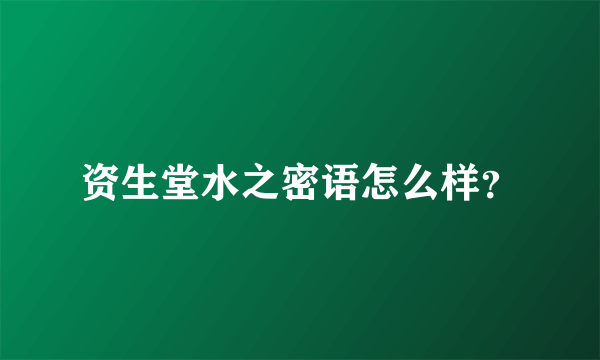 资生堂水之密语怎么样?